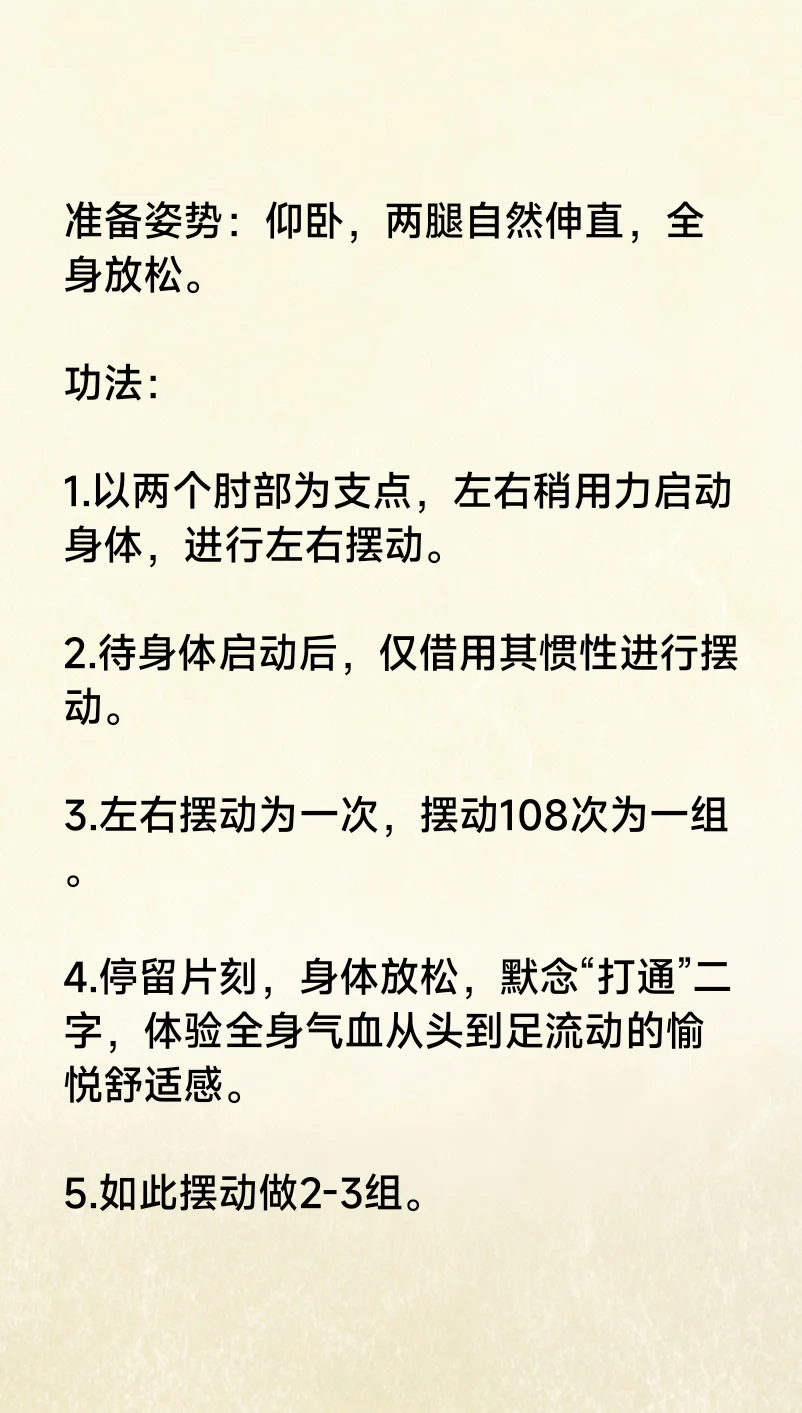 准备姿势：仰卧，两腿自然伸直，全身放松。

功法：

1.以两个肘部为支点，左右稍用力启动身体，进行左右摆动。

2.待身体启动后，仅借用其惯性进行摆动。

3.左右摆动为一次，摆动108次为一组。

4.停留片刻，身体放松，默念“打通”二字，体验全身气血从头到足流动的愉悦舒适感。

5.如此摆动做2-3组。